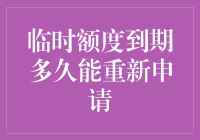 临时额度到期多久能重新申请